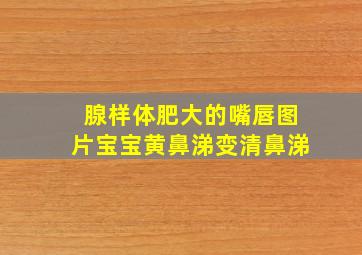 腺样体肥大的嘴唇图片宝宝黄鼻涕变清鼻涕